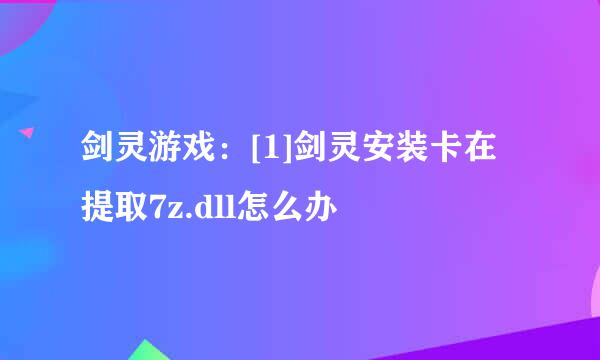 剑灵游戏：[1]剑灵安装卡在提取7z.dll怎么办